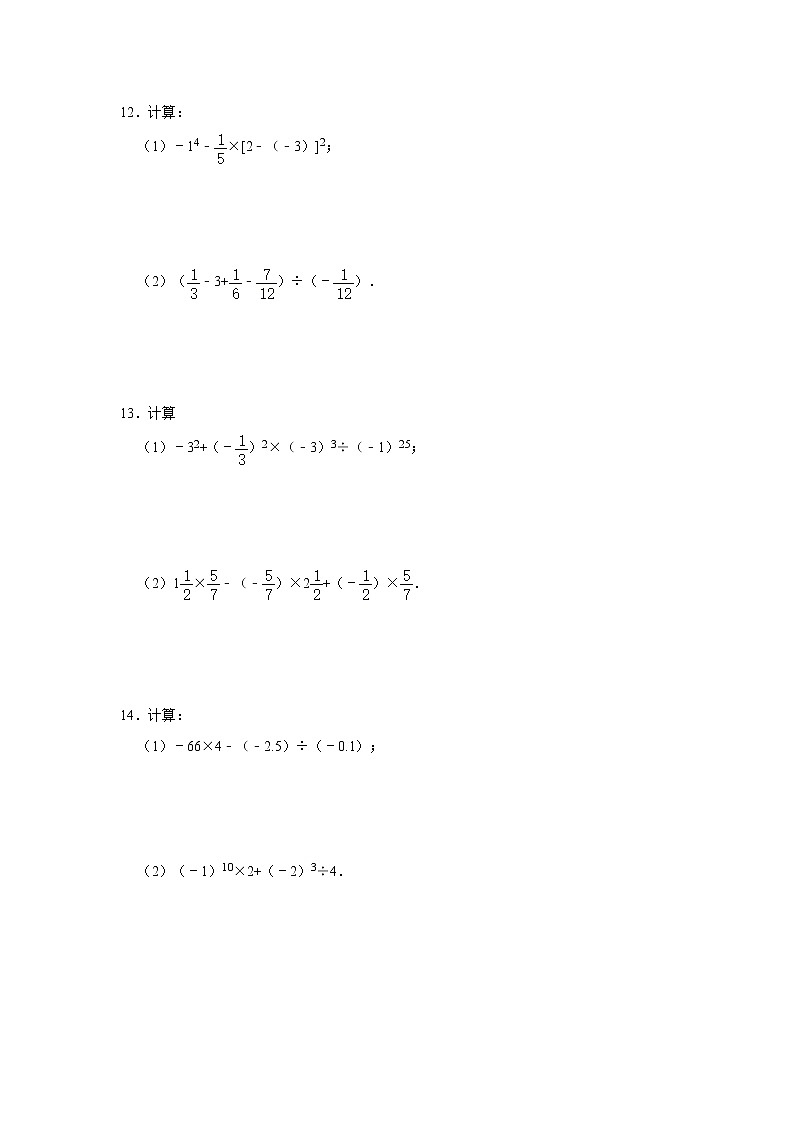 12．计算：

（1）$-1^4-\frac{1}{5}\times[2-(-3)]^2$；

（2）$(\frac{1}{3}-3+\frac{1}{6}-\frac{7}{12})\div(-\frac{1}{12})$．

13．计算

（1）$-3^2+(-\frac{1}{3})^2\times(-3)^3\div(-1)^{25}$；

（2）$1\frac{1}{2}\times\frac{5}{7}-(-\frac{5}{7})\times2\frac{1}{2}+(-\frac{1}{2})\times\frac{5}{7}$.

14．计算：

（1）$-66\times4-(-2.5)\div(-0.1)$；

（2）$(-1)^{10}\times2+(-2)^3\div4$.